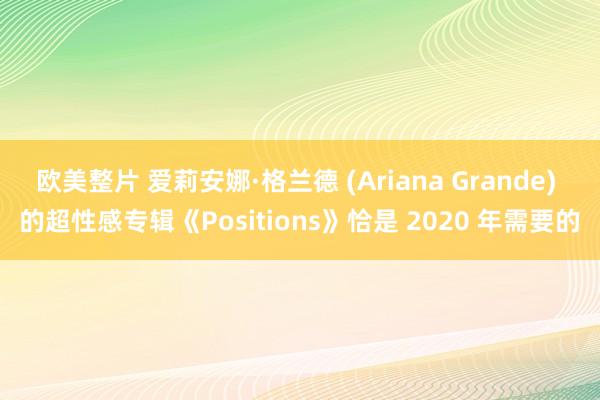 欧美整片 爱莉安娜·格兰德 (Ariana Grande) 的超性感专辑《Positions》恰是 2020 年需要的